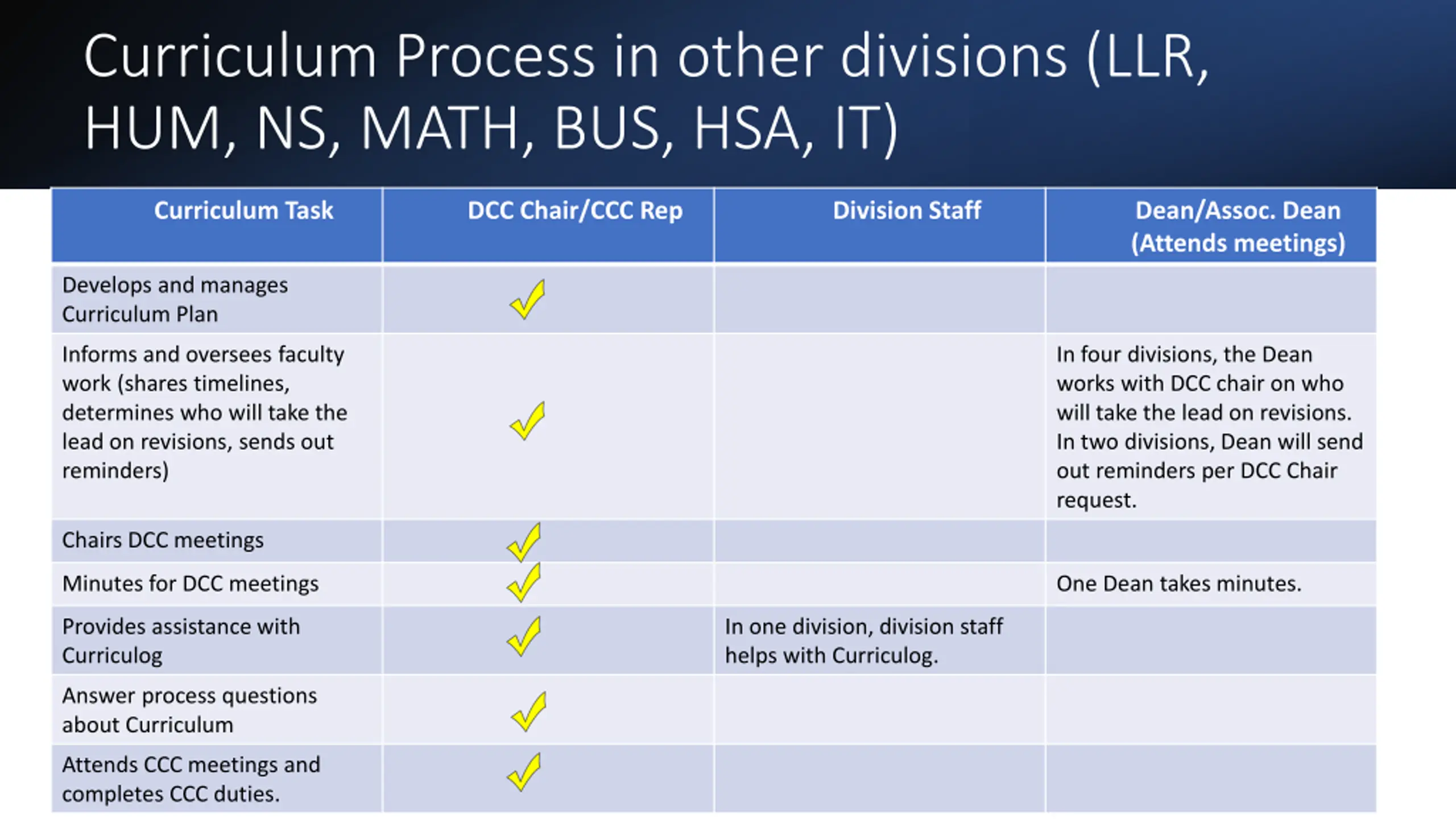 Curriculum Process in other divisions (LLR, HUM, NS, MATH, BUS, HSA, IT)

| Curriculum Task | DCC Chair/CCC Rep | Division Staff | Dean/Assoc. Dean (Attends meetings) |
|---|---|---|---|
| Develops and manages Curriculum Plan | ✓ | | |
| Informs and oversees faculty work (shares timelines, determines who will take the lead on revisions, sends out reminders) | ✓ | | In four divisions, the Dean works with DCC chair on who will take the lead on revisions. In two divisions, Dean will send out reminders per DCC Chair request. |
| Chairs DCC meetings | ✓ | | |
| Minutes for DCC meetings | ✓ | | One Dean takes minutes. |
| Provides assistance with Curriculog | ✓ | In one division, division staff helps with Curriculog. | |
| Answer process questions about Curriculum | ✓ | | |
| Attends CCC meetings and completes CCC duties. | ✓ | | |